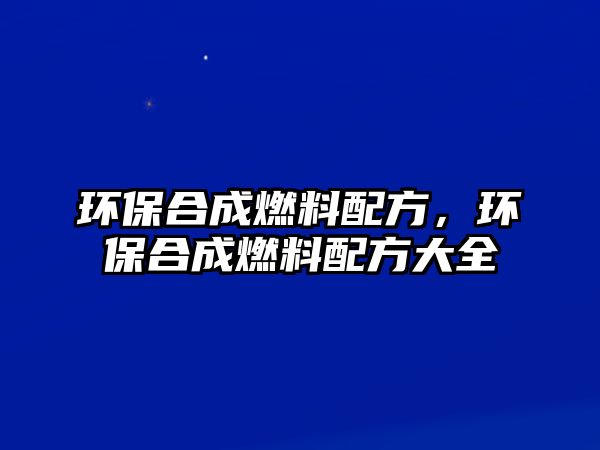 环保合成燃料配方，环保合成燃料配方大全